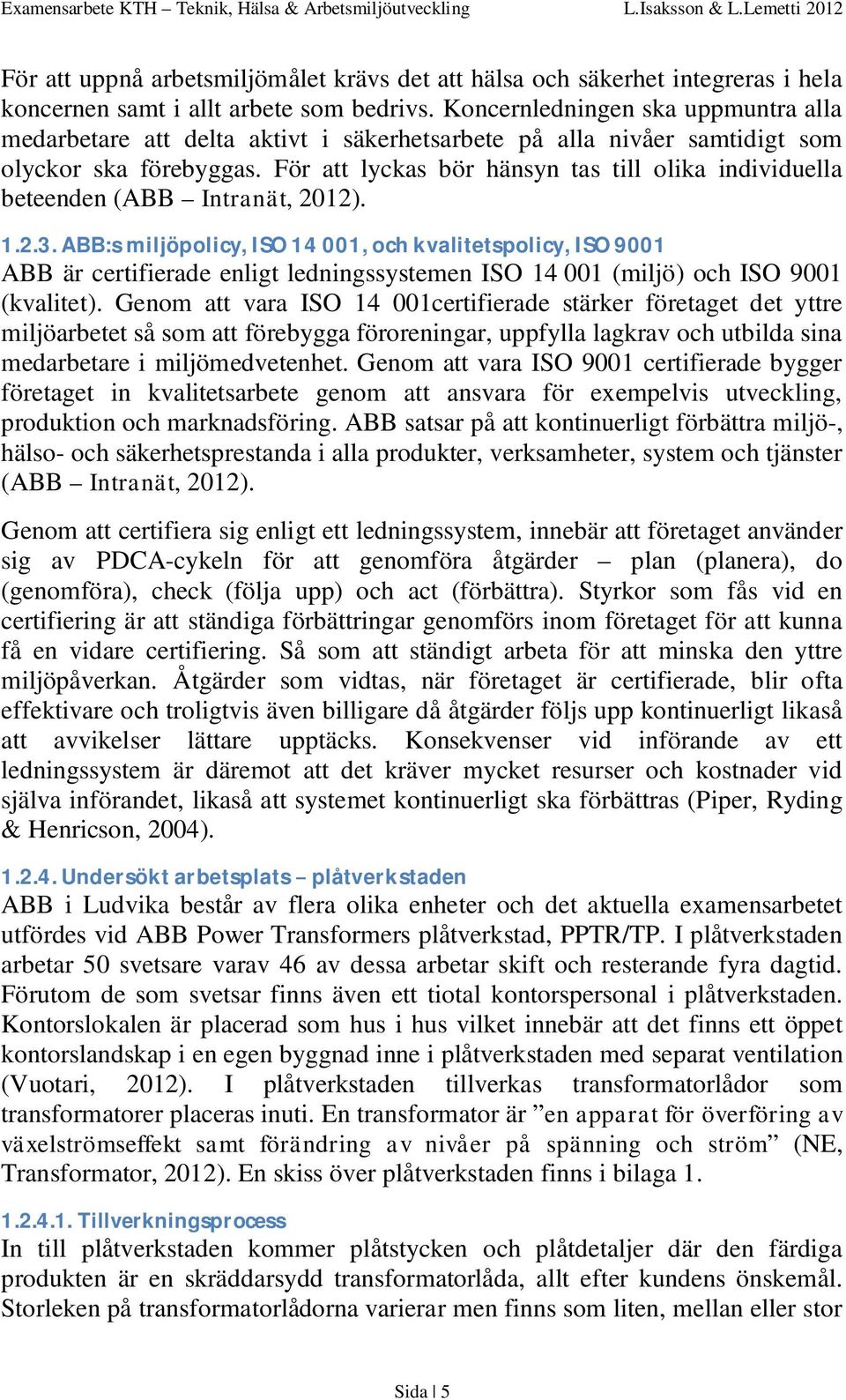 Examensarbete KTH – Teknik, Hälsa & Arbetsmiljöutveckling L.Isaksson & L.Lemetti 2012

För att uppnå arbetsmiljömålet krävs det att hälsa och säkerhet integreras i hela koncernen samt i allt arbete som bedrivs. Koncernledningen ska uppmuntra alla medarbetare att delta aktivt i säkerhetsarbete på alla nivåer samtidigt som olyckor ska förebyggas. För att lyckas bör hänsyn tas till olika individuella beteenden (ABB – Intranät, 2012).

1.2.3. ABB:s miljöpolicy, ISO 14 001, och kvalitetspolicy, ISO 9001
ABB är certifierade enligt ledningssystemen ISO 14 001 (miljö) och ISO 9001 (kvalitet). Genom att vara ISO 14 001certifierade stärker företaget det yttre miljöarbetet så som att förebygga föroreningar, uppfylla lagkrav och utbilda sina medarbetare i miljömedvetenhet. Genom att vara ISO 9001 certifierade bygger företaget in kvalitetsarbete genom att ansvara för exempelvis utveckling, produktion och marknadsföring. ABB satsar på att kontinuerligt förbättra miljö-, hälso- och säkerhetsprestanda i alla produkter, verksamheter, system och tjänster (ABB – Intranät, 2012).

Genom att certifiera sig enligt ett ledningssystem, innebär att företaget använder sig av PDCA-cykeln för att genomföra åtgärder – plan (planera), do (genomföra), check (följa upp) och act (förbättra). Styrkor som fås vid en certifiering är att ständiga förbättringar genomförs inom företaget för att kunna få en vidare certifiering. Så som att ständigt arbeta för att minska den yttre miljöpåverkan. Åtgärder som vidtas, när företaget är certifierade, blir ofta effektivare och troligtvis även billigare då åtgärder följs upp kontinuerligt likaså att avvikelser lättare upptäcks. Konsekvenser vid införande av ett ledningssystem är däremot att det kräver mycket resurser och kostnader vid själva införandet, likaså att systemet kontinuerligt ska förbättras (Piper, Ryding & Henricson, 2004).

1.2.4. Undersökt arbetsplats – plåtverkstaden
ABB i Ludvika består av flera olika enheter och det aktuella examensarbetet utfördes vid ABB Power Transformers plåtverkstad, PPTR/TP. I plåtverkstaden arbetar 50 svetsare varav 46 av dessa arbetar skift och resterande fyra dagtid. Förutom de som svetsar finns även ett tiotal kontorspersonal i plåtverkstaden. Kontorslokalen är placerad som hus i hus vilket innebär att det finns ett öppet kontorslandskap i en egen byggnad inne i plåtverkstaden med separat ventilation (Vuotari, 2012). I plåtverkstaden tillverkas transformatorlådor som transformatorer placeras inuti. En transformator är ”en apparat för överföring av växelströmseffekt samt förändring av nivåer på spänning och ström” (NE, Transformator, 2012). En skiss över plåtverkstaden finns i bilaga 1.

1.2.4.1. Tillverkningsprocess
In till plåtverkstaden kommer plåtstycken och plåtdetaljer där den färdiga produkten är en skräddarsydd transformatorlåda, allt efter kundens önskemål. Storleken på transformatorlådorna varierar men finns som liten, mellan eller stor

Sida | 5